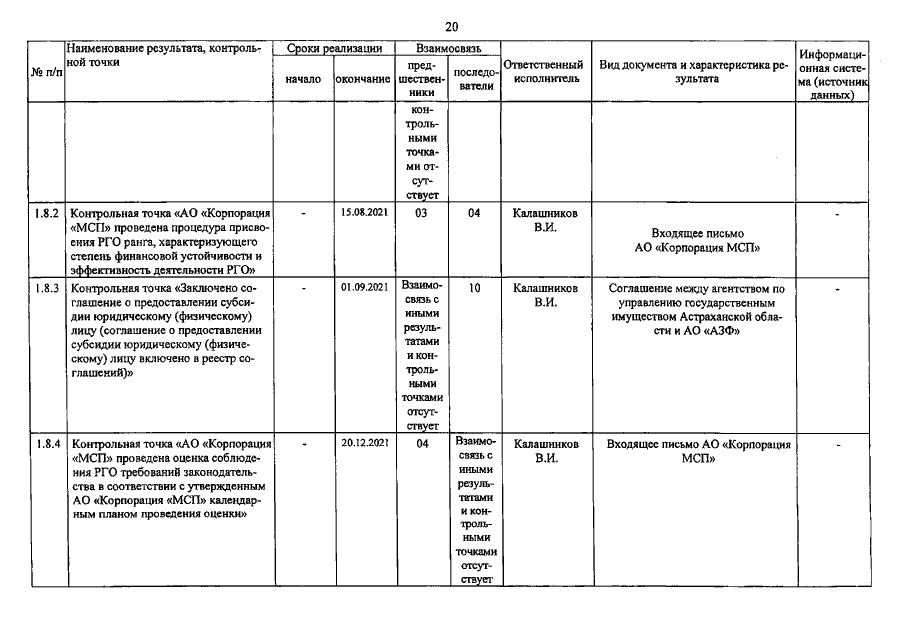 20

| № п/п | Наименование результата, контрольной точки | Сроки реализации начало | Сроки реализации окончание | Взаимосвязь предшественники | Взаимосвязь последователи | Ответственный исполнитель | Вид документа и характеристика результата | Информационная система (источник данных) |
|---|---|---|---|---|---|---|---|---|
| | | | | контрольными точками отсутствует | | | | |
| 1.8.2 | Контрольная точка «АО «Корпорация «МСП» проведена процедура присвоения РГО ранга, характеризующего степень финансовой устойчивости и эффективность деятельности РГО» | - | 15.08.2021 | 03 | 04 | Калашников В.И. | Входящее письмо АО «Корпорация МСП» | - |
| 1.8.3 | Контрольная точка «Заключено соглашение о предоставлении субсидии юридическому (физическому) лицу (соглашение о предоставлении субсидии юридическому (физическому) лицу включено в реестр соглашений)» | - | 01.09.2021 | Взаимосвязь с иными результатами и контрольными точками отсутствует | 10 | Калашников В.И. | Соглашение между агентством по управлению государственным имуществом Астраханской области и АО «АЗФ» | - |
| 1.8.4 | Контрольная точка «АО «Корпорация «МСП» проведена оценка соблюдения РГО требований законодательства в соответствии с утвержденным АО «Корпорация «МСП» календарным планом проведения оценки» | - | 20.12.2021 | 04 | Взаимосвязь с иными результатами и контрольными точками отсутствует | Калашников В.И. | Входящее письмо АО «Корпорация МСП» | - |